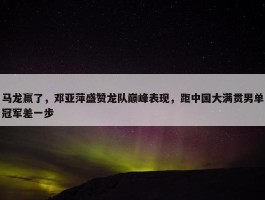 马龙赢了，邓亚萍盛赞龙队巅峰表现，距中国大满贯男单冠军差一步